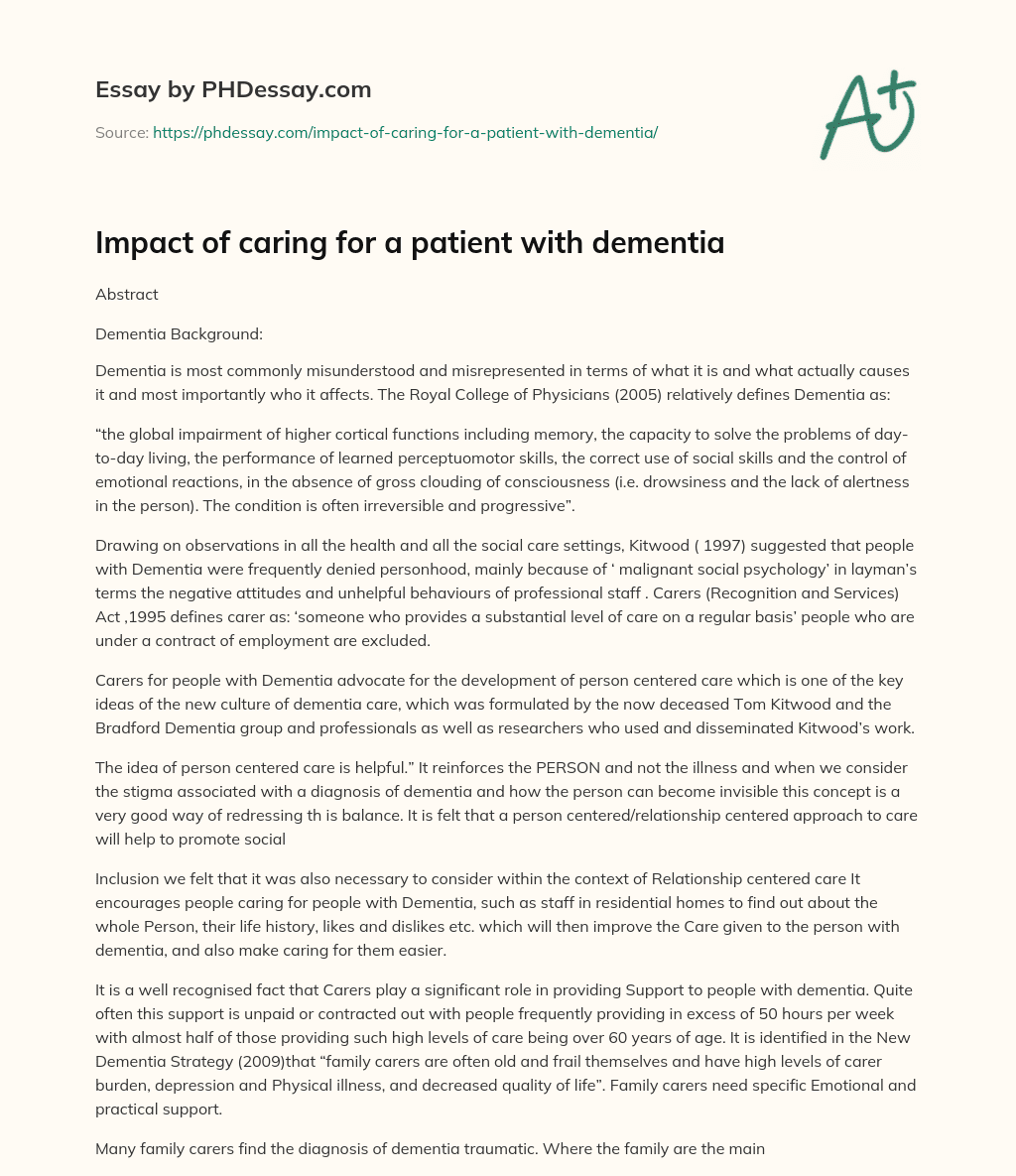 Essay by PHDessay.com

Source: https://phdessay.com/impact-of-caring-for-a-patient-with-dementia/

A+

Impact of caring for a patient with dementia

Abstract

Dementia Background:

Dementia is most commonly misunderstood and misrepresented in terms of what it is and what actually causes it and most importantly who it affects. The Royal College of Physicians (2005) relatively defines Dementia as:

“the global impairment of higher cortical functions including memory, the capacity to solve the problems of day-to-day living, the performance of learned perceptuomotor skills, the correct use of social skills and the control of emotional reactions, in the absence of gross clouding of consciousness (i.e. drowsiness and the lack of alertness in the person). The condition is often irreversible and progressive”.

Drawing on observations in all the health and all the social care settings, Kitwood ( 1997) suggested that people with Dementia were frequently denied personhood, mainly because of ‘ malignant social psychology’ in layman’s terms the negative attitudes and unhelpful behaviours of professional staff . Carers (Recognition and Services) Act ,1995 defines carer as: ‘someone who provides a substantial level of care on a regular basis’ people who are under a contract of employment are excluded.

Carers for people with Dementia advocate for the development of person centered care which is one of the key ideas of the new culture of dementia care, which was formulated by the now deceased Tom Kitwood and the Bradford Dementia group and professionals as well as researchers who used and disseminated Kitwood’s work.

The idea of person centered care is helpful.” It reinforces the PERSON and not the illness and when we consider the stigma associated with a diagnosis of dementia and how the person can become invisible this concept is a very good way of redressing th is balance. It is felt that a person centered/relationship centered approach to care will help to promote social

Inclusion we felt that it was also necessary to consider within the context of Relationship centered care It encourages people caring for people with Dementia, such as staff in residential homes to find out about the whole Person, their life history, likes and dislikes etc. which will then improve the Care given to the person with dementia, and also make caring for them easier.

It is a well recognised fact that Carers play a significant role in providing Support to people with dementia. Quite often this support is unpaid or contracted out with people frequently providing in excess of 50 hours per week with almost half of those providing such high levels of care being over 60 years of age. It is identified in the New Dementia Strategy (2009)that “family carers are often old and frail themselves and have high levels of carer burden, depression and Physical illness, and decreased quality of life”. Family carers need specific Emotional and practical support.

Many family carers find the diagnosis of dementia traumatic. Where the family are the main